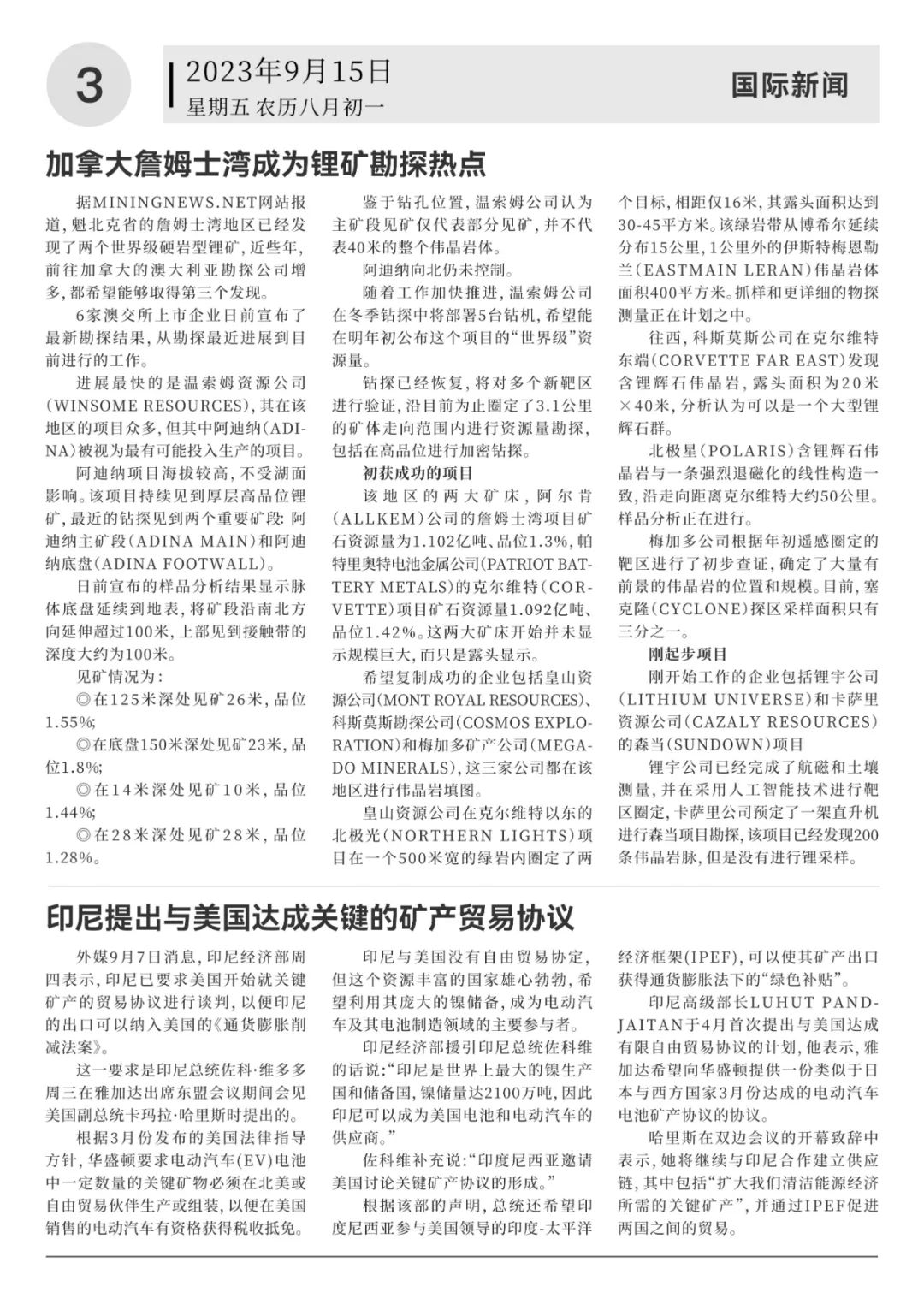 3

2023年9月15日
星期五 农历八月初一

国际新闻

加拿大詹姆士湾成为锂矿勘探热点

据MININGNEWS.NET网站报道，魁北克省的詹姆士湾地区已经发现了两个世界级硬岩型锂矿，近些年，前往加拿大的澳大利亚勘探公司增多，都希望能够取得第三个发现。

6家澳交所上市企业日前宣布了最新勘探结果，从勘探最近进展到目前进行的工作。

进展最快的是温索姆资源公司（WINSOME RESOURCES），其在该地区的项目众多，但其中阿迪纳（ADINA）被视为最有可能投入生产的项目。

阿迪纳项目海拔较高，不受湖面影响。该项目持续见到厚层高品位锂矿，最近的钻探见到两个重要矿段：阿迪纳主矿段（ADINA MAIN）和阿迪纳底盘（ADINA FOOTWALL）。

日前宣布的样品分析结果显示脉体底盘延续到地表，将矿段沿南北方向延伸超过100米，上部见到接触带的深度大约为100米。

见矿情况为：

◎在125米深处见矿26米，品位1.55%；

◎在底盘150米深处见矿23米，品位1.8%；

◎在14米深处见矿10米，品位1.44%；

◎在28米深处见矿28米，品位1.28%。

鉴于钻孔位置，温索姆公司认为主矿段见矿仅代表部分见矿，并不代表40米的整个伟晶岩体。

阿迪纳向北仍未控制。

随着工作加快推进，温索姆公司在冬季钻探中将部署5台钻机，希望能在明年初公布这个项目的“世界级”资源量。

钻探已经恢复，将对多个新靶区进行验证，沿目前为止圈定了3.1公里的矿体走向范围内进行资源量勘探，包括在高品位进行加密钻探。

初获成功的项目

该地区的两大矿床，阿尔肯（ALLKEM）公司的詹姆士湾项目矿石资源量为1.102亿吨、品位1.3%，帕特里奥特电池金属公司（PATRIOT BATTERY METALS）的克尔维特（CORVETTE）项目矿石资源量1.092亿吨、品位1.42%。这两大矿床开始并未显示规模巨大，而只是露头显示。

希望复制成功的企业包括皇山资源公司（MONT ROYAL RESOURCES）、科斯莫斯勘探公司（COSMOS EXPLORATION）和梅加多矿产公司（MEGADO MINERALS），这三家公司都在该地区进行伟晶岩填图。

皇山资源公司在克尔维特以东的北极光（NORTHERN LIGHTS）项目在一个500米宽的绿岩内圈定了两个目标，相距仅16米，其露头面积达到30-45平方米。该绿岩带从博希尔延续分布15公里，1公里外的伊斯特梅恩勒兰（EASTMAIN LERAN）伟晶岩体面积400平方米。抓样和更详细的物探测量正在计划之中。

往西，科斯莫斯公司在克尔维特东端（CORVETTE FAR EAST）发现含锂辉石伟晶岩，露头面积为20米×40米，分析认为可以是一个大型锂辉石群。

北极星（POLARIS）含锂辉石伟晶岩与一条强烈退磁化的线性构造一致，沿走向距离克尔维特大约50公里。样品分析正在进行。

梅加多公司根据年初遥感圈定的靶区进行了初步查证，确定了大量有前景的伟晶岩的位置和规模。目前，塞克隆（CYCLONE）探区采样面积只有三分之一。

刚起步项目

刚开始工作的企业包括锂宇公司（LITHIUM UNIVERSE）和卡萨里资源公司（CAZALY RESOURCES）的森当（SUNDOWN）项目

锂宇公司已经完成了航磁和土壤测量，并在采用人工智能技术进行靶区圈定，卡萨里公司预定了一架直升机进行森当项目勘探，该项目已经发现200条伟晶岩脉，但是没有进行锂采样。

印尼提出与美国达成关键的矿产贸易协议

外媒9月7日消息，印尼经济部周四表示，印尼已要求美国开始就关键矿产的贸易协议进行谈判，以便印尼的出口可以纳入美国的《通货膨胀削减法案》。

这一要求是印尼总统佐科·维多多周三在雅加达出席东盟会议期间会见美国副总统卡玛拉·哈里斯时提出的。

根据3月份发布的美国法律指导方针，华盛顿要求电动汽车（EV）电池中一定数量的关键矿物必须在北美或自由贸易伙伴生产或组装，以便在美国销售的电动汽车有资格获得税收抵免。

印尼与美国没有自由贸易协定，但这个资源丰富的国家雄心勃勃，希望利用其庞大的镍储备，成为电动汽车及其电池制造领域的主要参与者。

印尼经济部援引印尼总统佐科维的话说：“印尼是世界上最大的镍生产国和储备国，镍储量达2100万吨，因此印尼可以成为美国电池和电动汽车的供应商。”

佐科维补充说：“印度尼西亚邀请美国讨论关键矿产协议的形成。”

根据该部的声明，总统还希望印度尼西亚参与美国领导的印度-太平洋经济框架（IPEF），可以使其矿产出口获得通货膨胀法下的“绿色补贴”。

印尼高级部长LUHUT PANDJAITAN于4月首次提出与美国达成有限自由贸易协议的计划，他表示，雅加达希望向华盛顿提供一份类似于日本与西方国家3月份达成的电动汽车电池矿产协议的协议。

哈里斯在双边会议的开幕致辞中表示，她将继续与印尼合作建立供应链，其中包括“扩大我们清洁能源经济所需的关键矿产”，并通过IPEF促进两国之间的贸易。